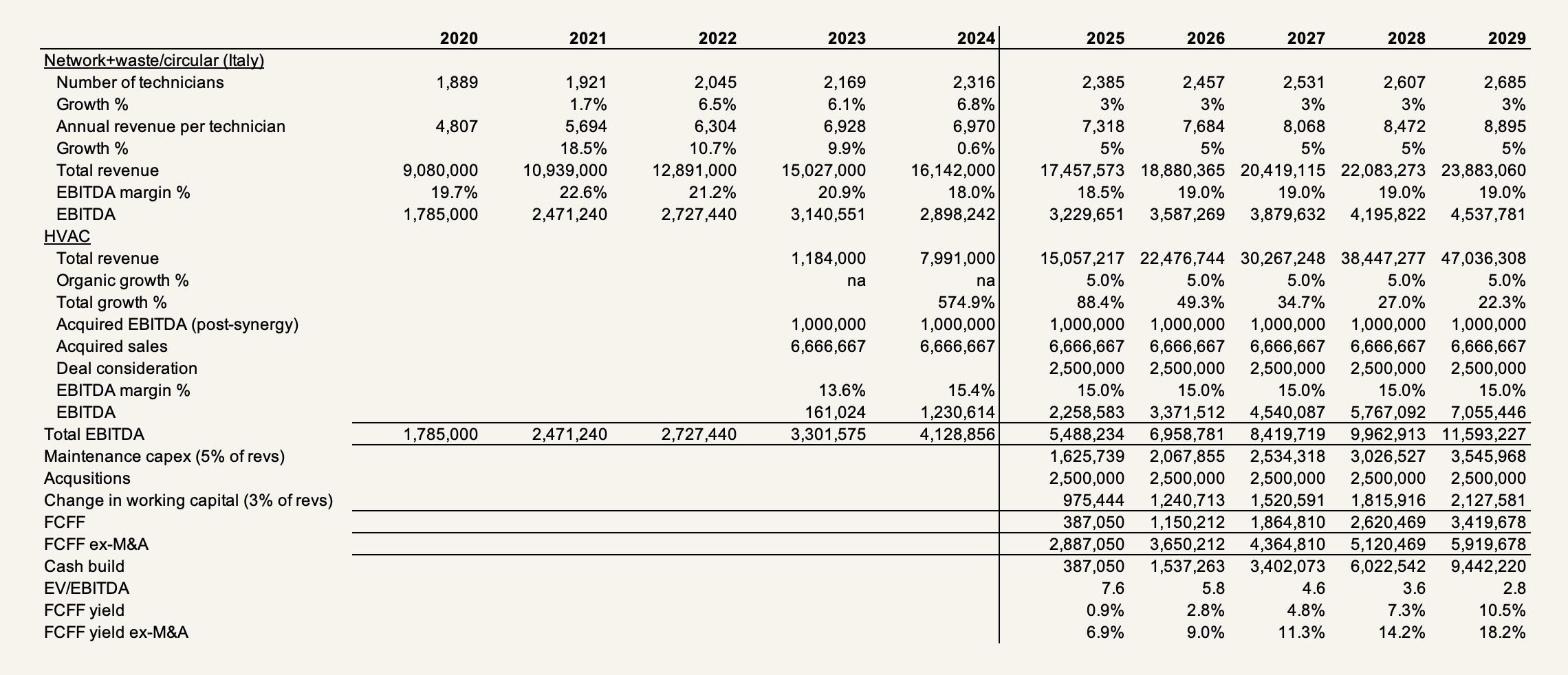 |  | 2020 | 2021 | 2022 | 2023 | 2024 | 2025 | 2026 | 2027 | 2028 | 2029 |
|---|---|---|---|---|---|---|---|---|---|---|
| Network+waste/circular (Italy) |  |  |  |  |  |  |  |  |  |  |
| Number of technicians | 1,889 | 1,921 | 2,045 | 2,169 | 2,316 | 2,385 | 2,457 | 2,531 | 2,607 | 2,685 |
| Growth % |  | 1.7% | 6.5% | 6.1% | 6.8% | 3% | 3% | 3% | 3% | 3% |
| Annual revenue per technician | 4,807 | 5,694 | 6,304 | 6,928 | 6,970 | 7,318 | 7,684 | 8,068 | 8,472 | 8,895 |
| Growth % |  | 18.5% | 10.7% | 9.9% | 0.6% | 5% | 5% | 5% | 5% | 5% |
| Total revenue | 9,080,000 | 10,939,000 | 12,891,000 | 15,027,000 | 16,142,000 | 17,457,573 | 18,880,365 | 20,419,115 | 22,083,273 | 23,883,060 |
| EBITDA margin % | 19.7% | 22.6% | 21.2% | 20.9% | 18.0% | 18.5% | 19.0% | 19.0% | 19.0% | 19.0% |
| EBITDA | 1,785,000 | 2,471,240 | 2,727,440 | 3,140,551 | 2,898,242 | 3,229,651 | 3,587,269 | 3,879,632 | 4,195,822 | 4,537,781 |
| HVAC |  |  |  |  |  |  |  |  |  |  |
| Total revenue |  |  |  | 1,184,000 | 7,991,000 | 15,057,217 | 22,476,744 | 30,267,248 | 38,447,277 | 47,036,308 |
| Organic growth % |  |  |  | na | na | 5.0% | 5.0% | 5.0% | 5.0% | 5.0% |
| Total growth % |  |  |  |  | 574.9% | 88.4% | 49.3% | 34.7% | 27.0% | 22.3% |
| Acquired EBITDA (post-synergy) |  |  |  | 1,000,000 | 1,000,000 | 1,000,000 | 1,000,000 | 1,000,000 | 1,000,000 | 1,000,000 |
| Acquired sales |  |  |  | 6,666,667 | 6,666,667 | 6,666,667 | 6,666,667 | 6,666,667 | 6,666,667 | 6,666,667 |
| Deal consideration |  |  |  |  |  | 2,500,000 | 2,500,000 | 2,500,000 | 2,500,000 | 2,500,000 |
| EBITDA margin % |  |  |  | 13.6% | 15.4% | 15.0% | 15.0% | 15.0% | 15.0% | 15.0% |
| EBITDA |  |  |  | 161,024 | 1,230,614 | 2,258,583 | 3,371,512 | 4,540,087 | 5,767,092 | 7,055,446 |
| Total EBITDA | 1,785,000 | 2,471,240 | 2,727,440 | 3,301,575 | 4,128,856 | 5,488,234 | 6,958,781 | 8,419,719 | 9,962,913 | 11,593,227 |
| Maintenance capex (5% of revs) |  |  |  |  |  | 1,625,739 | 2,067,855 | 2,534,318 | 3,026,527 | 3,545,968 |
| Acqusitions |  |  |  |  |  | 2,500,000 | 2,500,000 | 2,500,000 | 2,500,000 | 2,500,000 |
| Change in working capital (3% of revs) |  |  |  |  |  | 975,444 | 1,240,713 | 1,520,591 | 1,815,916 | 2,127,581 |
| FCFF |  |  |  |  |  | 387,050 | 1,150,212 | 1,864,810 | 2,620,469 | 3,419,678 |
| FCFF ex-M&A |  |  |  |  |  | 2,887,050 | 3,650,212 | 4,364,810 | 5,120,469 | 5,919,678 |
| Cash build |  |  |  |  |  | 387,050 | 1,537,263 | 3,402,073 | 6,022,542 | 9,442,220 |
| EV/EBITDA |  |  |  |  |  | 7.6 | 5.8 | 4.6 | 3.6 | 2.8 |
| FCFF yield |  |  |  |  |  | 0.9% | 2.8% | 4.8% | 7.3% | 10.5% |
| FCFF yield ex-M&A |  |  |  |  |  | 6.9% | 9.0% | 11.3% | 14.2% | 18.2% |